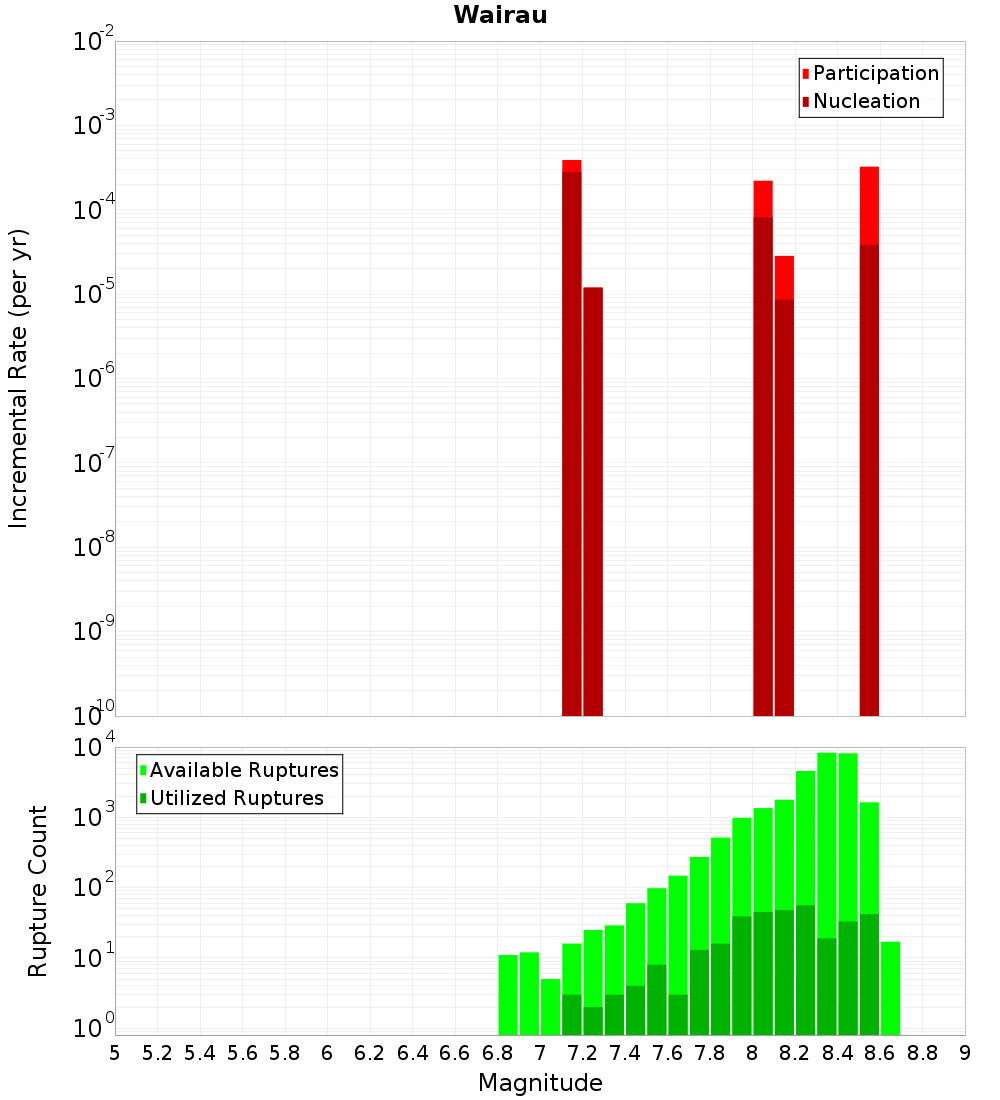 Wairau

Participation
Nucleation

Incremental Rate (per yr)

$10^{-2}$
$10^{-3}$
$10^{-4}$
$10^{-5}$
$10^{-6}$
$10^{-7}$
$10^{-8}$
$10^{-9}$
$10^{-10}$

Available Ruptures
Utilized Ruptures

Rupture Count

$10^{4}$
$10^{3}$
$10^{2}$
$10^{1}$
$10^{0}$

5 5.2 5.4 5.6 5.8 6 6.2 6.4 6.6 6.8 7 7.2 7.4 7.6 7.8 8 8.2 8.4 8.6 8.8 9

Magnitude